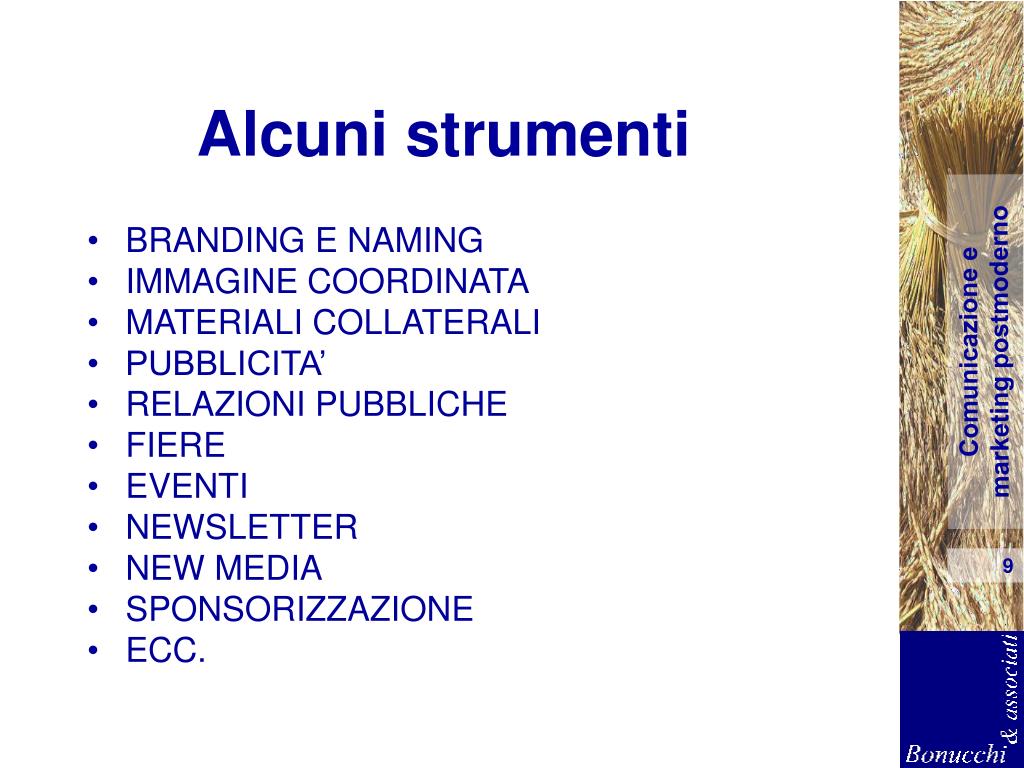 Alcuni strumenti

• BRANDING E NAMING
• IMMAGINE COORDINATA
• MATERIALI COLLATERALI
• PUBBLICITA'
• RELAZIONI PUBBLICHE
• FIERE
• EVENTI
• NEWSLETTER
• NEW MEDIA
• SPONSORIZZAZIONE
• ECC.

Comunicazione e marketing postmoderno

9

Bonucchi & associati